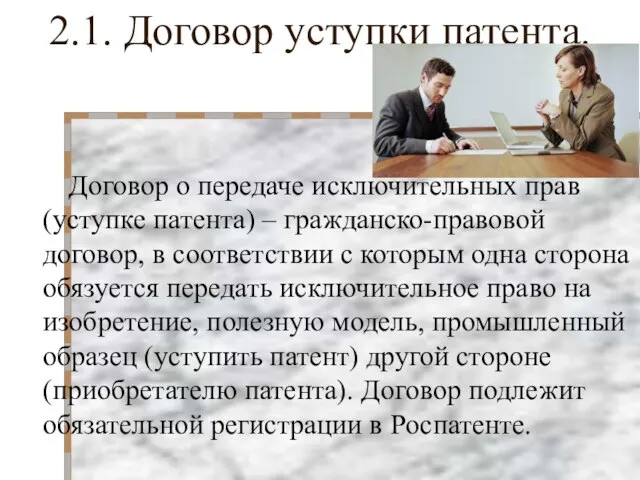 2.1. Договор уступки патента.

Договор о передаче исключительных прав (уступке патента) – гражданско-правовой договор, в соответствии с которым одна сторона обязуется передать исключительное право на изобретение, полезную модель, промышленный образец (уступить патент) другой стороне (приобретателю патента). Договор подлежит обязательной регистрации в Роспатенте.